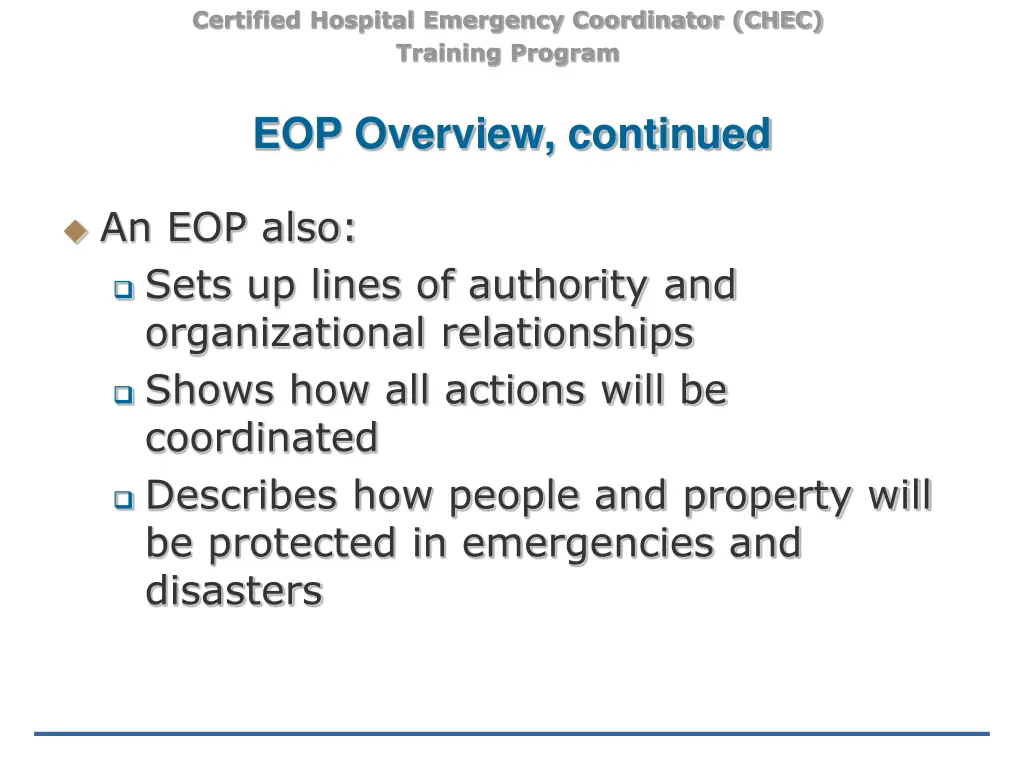 Certified Hospital Emergency Coordinator (CHEC)
Training Program

EOP Overview, continued

An EOP also:

Sets up lines of authority and organizational relationships

Shows how all actions will be coordinated

Describes how people and property will be protected in emergencies and disasters